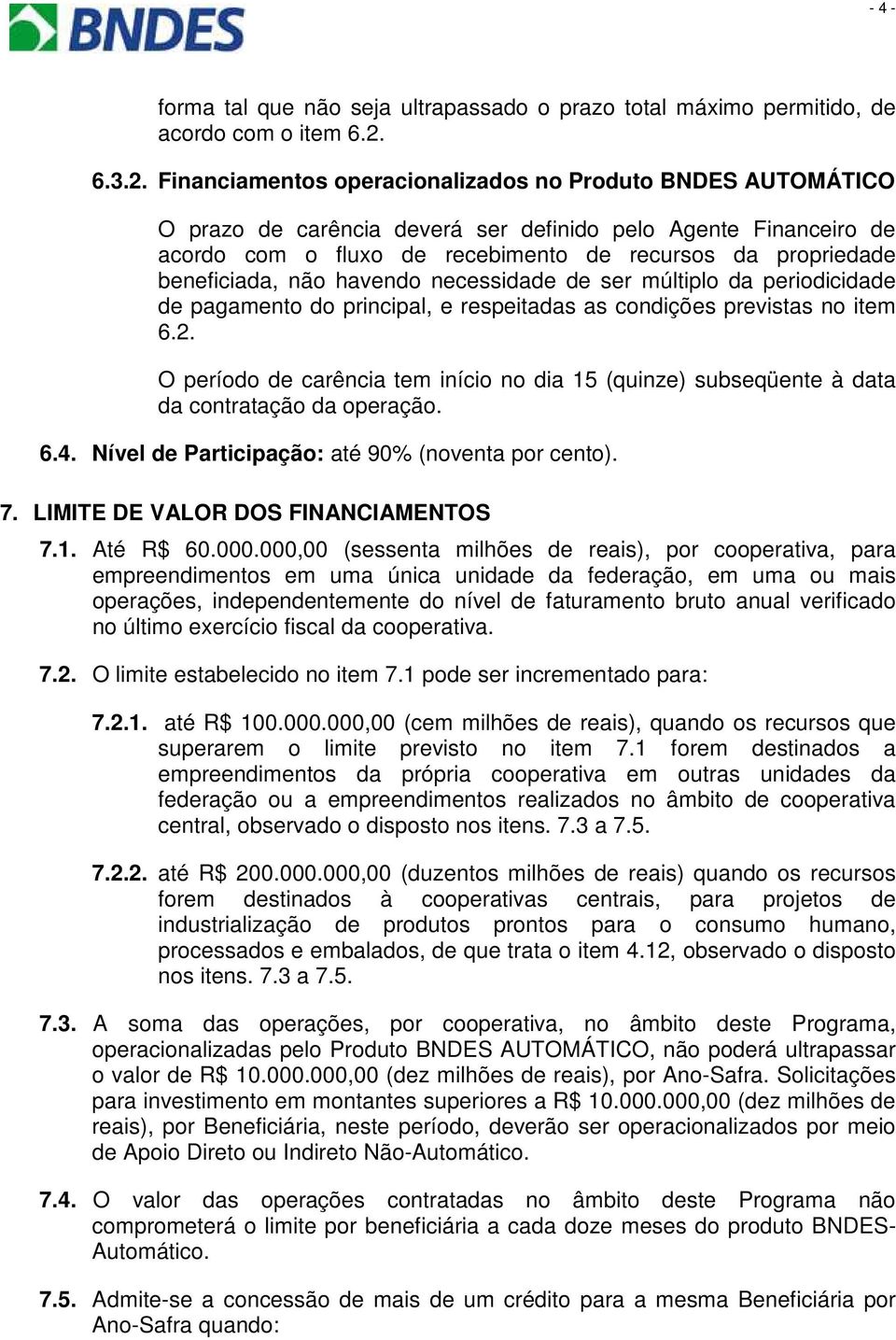 BNDES

- 4 -

forma tal que não seja ultrapassado o prazo total máximo permitido, de acordo com o item 6.2.

6.3.2. Financiamentos operacionalizados no Produto BNDES AUTOMÁTICO

O prazo de carência deverá ser definido pelo Agente Financeiro de acordo com o fluxo de recebimento de recursos da propriedade beneficiada, não havendo necessidade de ser múltiplo da periodicidade de pagamento do principal, e respeitadas as condições previstas no item 6.2.

O período de carência tem início no dia 15 (quinze) subseqüente à data da contratação da operação.

6.4. Nível de Participação: até 90% (noventa por cento).

7. LIMITE DE VALOR DOS FINANCIAMENTOS

7.1. Até R$ 60.000.000,00 (sessenta milhões de reais), por cooperativa, para empreendimentos em uma única unidade da federação, em uma ou mais operações, independentemente do nível de faturamento bruto anual verificado no último exercício fiscal da cooperativa.

7.2. O limite estabelecido no item 7.1 pode ser incrementado para:

7.2.1. até R$ 100.000.000,00 (cem milhões de reais), quando os recursos que superarem o limite previsto no item 7.1 forem destinados a empreendimentos da própria cooperativa em outras unidades da federação ou a empreendimentos realizados no âmbito de cooperativa central, observado o disposto nos itens. 7.3 a 7.5.

7.2.2. até R$ 200.000.000,00 (duzentos milhões de reais) quando os recursos forem destinados à cooperativas centrais, para projetos de industrialização de produtos prontos para o consumo humano, processados e embalados, de que trata o item 4.12, observado o disposto nos itens. 7.3 a 7.5.

7.3. A soma das operações, por cooperativa, no âmbito deste Programa, operacionalizadas pelo Produto BNDES AUTOMÁTICO, não poderá ultrapassar o valor de R$ 10.000.000,00 (dez milhões de reais), por Ano-Safra. Solicitações para investimento em montantes superiores a R$ 10.000.000,00 (dez milhões de reais), por Beneficiária, neste período, deverão ser operacionalizados por meio de Apoio Direto ou Indireto Não-Automático.

7.4. O valor das operações contratadas no âmbito deste Programa não comprometerá o limite por beneficiária a cada doze meses do produto BNDES-Automático.

7.5. Admite-se a concessão de mais de um crédito para a mesma Beneficiária por Ano-Safra quando: